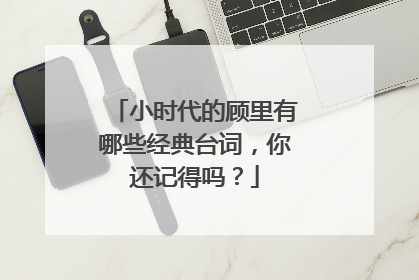 「小时代的顾里有哪些经典台词，你还记得吗？」